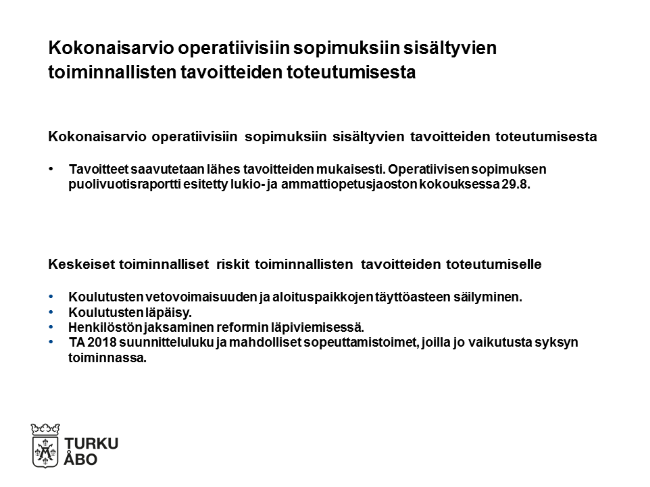 Kokonaisarvio operatiivisiin sopimuksiin sisältyvien toiminnallisten tavoitteiden toteutumisesta

Kokonaisarvio operatiivisiin sopimuksiin sisältyvien tavoitteiden toteutumisesta

• Tavoitteet saavutetaan lähes tavoitteiden mukaisesti. Operatiivisen sopimuksen puolivuotisraportti esitetty lukio- ja ammattiopetusjaoston kokouksessa 29.8.

Keskeiset toiminnalliset riskit toiminnallisten tavoitteiden toteutumiselle

• Koulutusten vetovoimaisuuden ja aloituspaikkojen täyttöasteen säilyminen.
• Koulutusten läpäisy.
• Henkilöstön jaksaminen reformin läpiviemisessä.
• TA 2018 suunnitteluluku ja mahdolliset sopeuttamistoimet, joilla jo vaikutusta syksyn toiminnassa.

TURKU
ÅBO